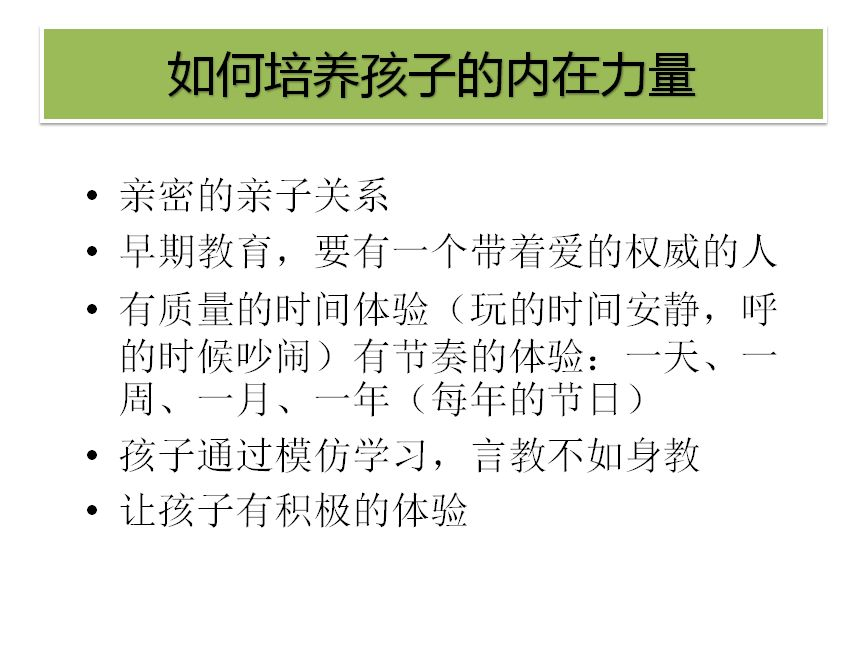 如何培养孩子的内在力量

• 亲密的亲子关系
• 早期教育，要有一个带着爱的权威的人
• 有质量的时间体验（玩的时间安静，呼的时候吵闹）有节奏的体验：一天、一周、一月、一年（每年的节日）
• 孩子通过模仿学习，言教不如身教
• 让孩子有积极的体验